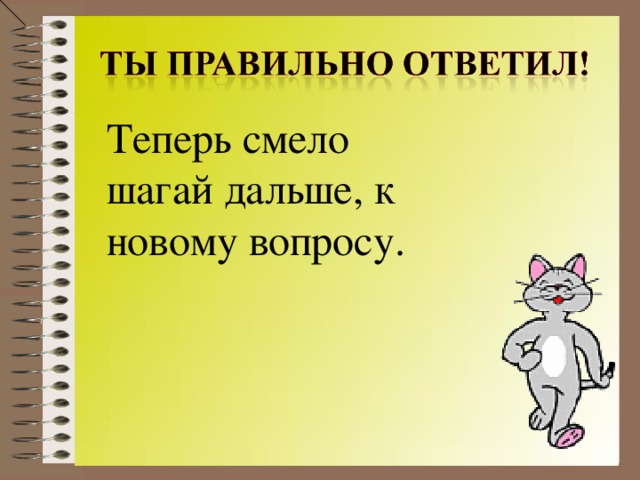 ТЫ ПРАВИЛЬНО ОТВЕТИЛ!

Теперь смело шагай дальше, к новому вопросу.